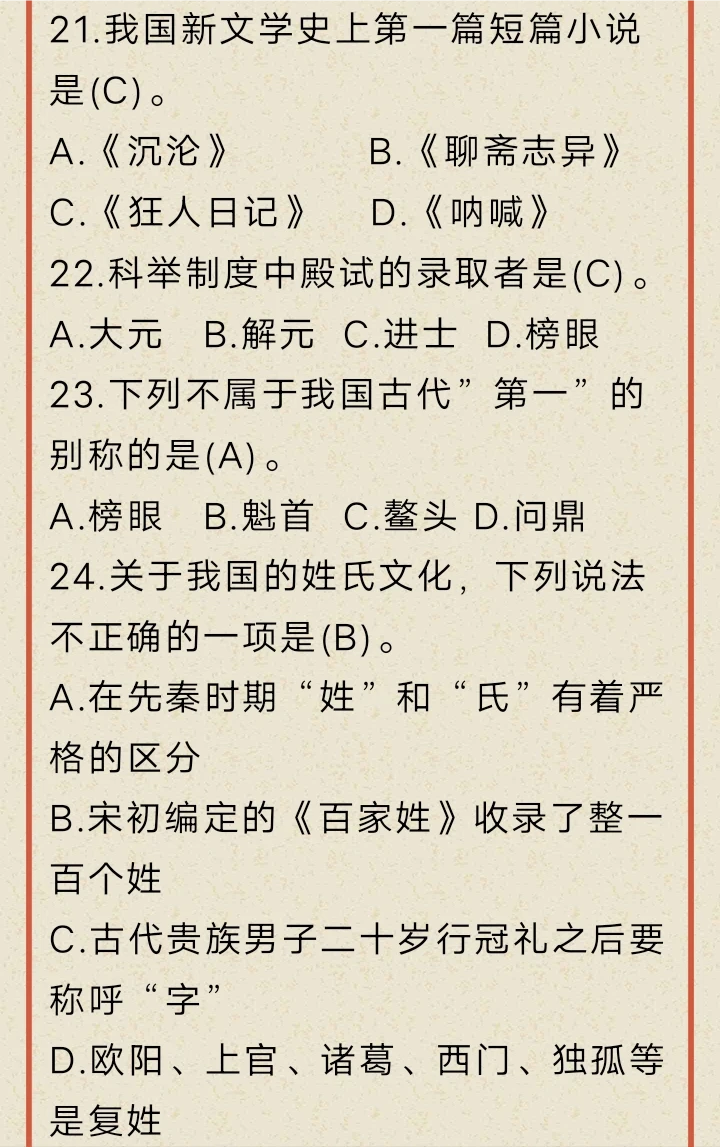 21.我国新文学史上第一篇短篇小说是(C)。
A.《沉沦》 B.《聊斋志异》
C.《狂人日记》 D.《呐喊》
22.科举制度中殿试的录取者是(C)。
A.大元 B.解元 C.进士 D.榜眼
23.下列不属于我国古代”第一”的别称的是(A)。
A.榜眼 B.魁首 C.鳌头 D.问鼎
24.关于我国的姓氏文化，下列说法不正确的一项是(B)。
A.在先秦时期“姓”和“氏”有着严格的区分
B.宋初编定的《百家姓》收录了整一百个姓
C.古代贵族男子二十岁行冠礼之后要称呼“字”
D.欧阳、上官、诸葛、西门、独孤等是复姓